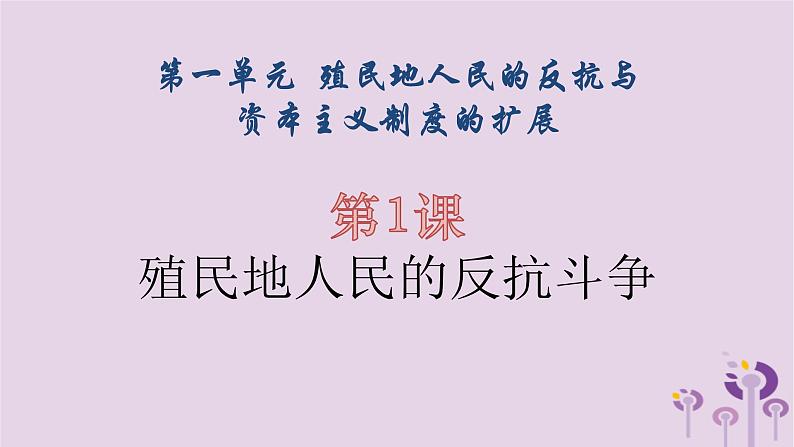 第一单元 殖民地人民的反抗与资本主义制度的扩展

第1课

殖民地人民的反抗斗争